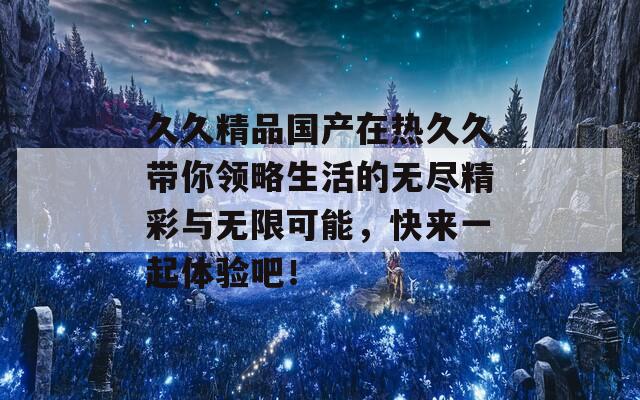 久久精品国产在热久久带你领略生活的无尽精彩与无限可能，快来一起体验吧！